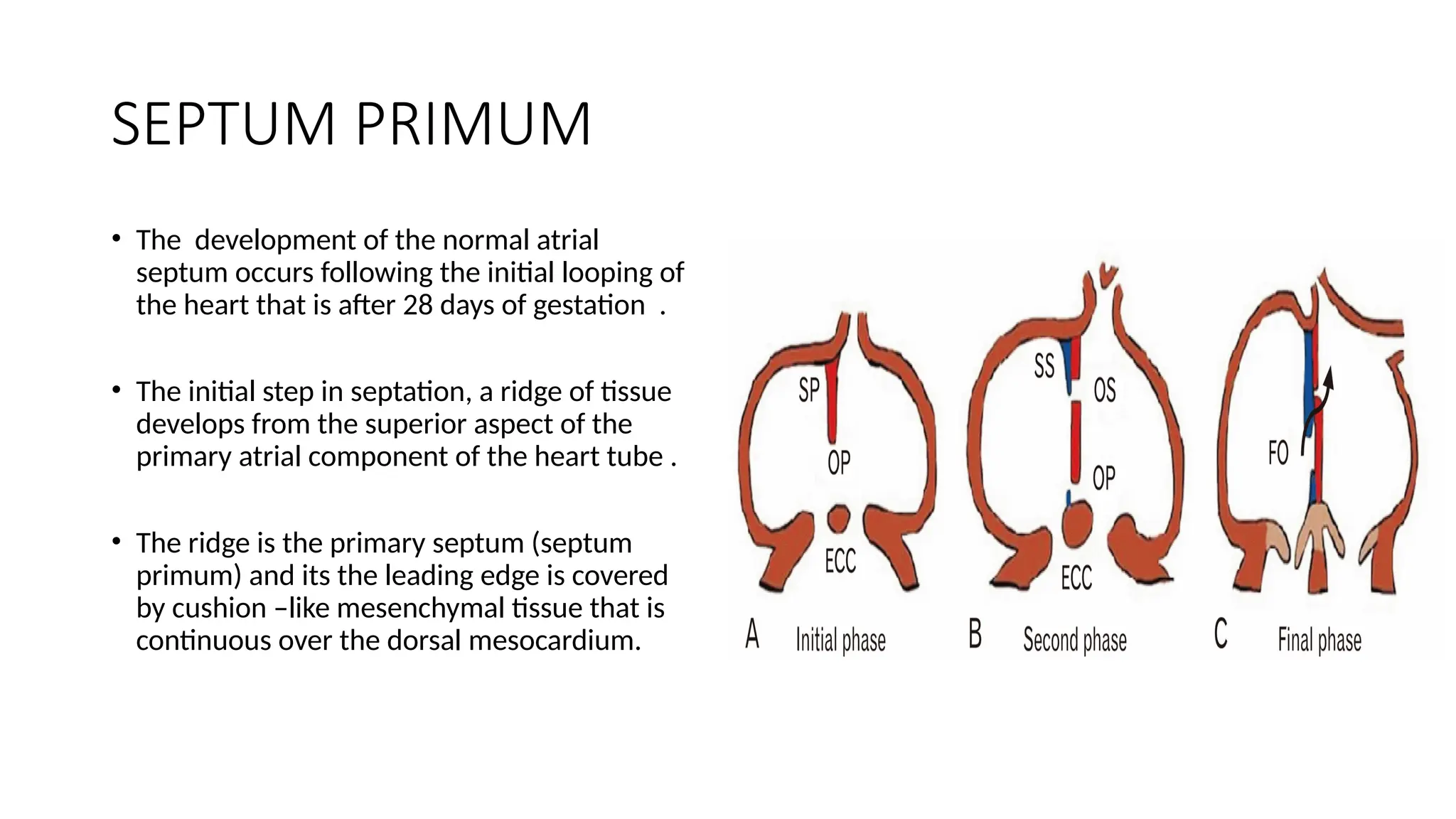 SEPTUM PRIMUM

• The development of the normal atrial septum occurs following the initial looping of the heart that is after 28 days of gestation .

• The initial step in septation, a ridge of tissue develops from the superior aspect of the primary atrial component of the heart tube .

• The ridge is the primary septum (septum primum) and its the leading edge is covered by cushion –like mesenchymal tissue that is continuous over the dorsal mesocardium.

SP
OP
ECC
A Initial phase

SS
OS
OP
ECC
B Second phase

FO
C Final phase